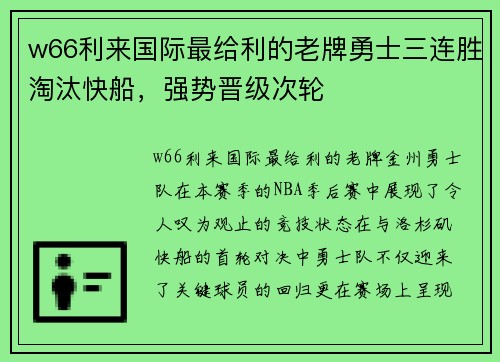 w66利来国际最给利的老牌勇士三连胜淘汰快船，强势晋级次轮

w66利来国际最给利的老牌金州勇士队在本赛季的NBA季后赛中展现了令人叹为观止的竞技状态在与洛杉矶快船的首轮对决中勇士队不仅迎来了关键球员的回归更在赛场上呈现